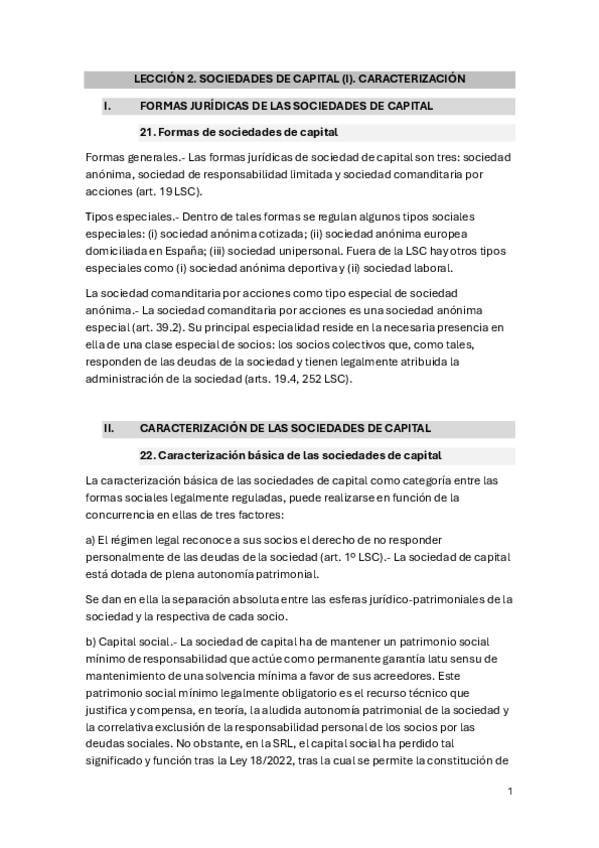 LECCIÓN 2. SOCIEDADES DE CAPITAL (I). CARACTERIZACIÓN

I. FORMAS JURÍDICAS DE LAS SOCIEDADES DE CAPITAL

21. Formas de sociedades de capital

Formas generales.- Las formas jurídicas de sociedad de capital son tres: sociedad anónima, sociedad de responsabilidad limitada y sociedad comanditaria por acciones (art. 19 LSC).

Tipos especiales.- Dentro de tales formas se regulan algunos tipos sociales especiales: (i) sociedad anónima cotizada; (ii) sociedad anónima europea domiciliada en España; (iii) sociedad unipersonal. Fuera de la LSC hay otros tipos especiales como (i) sociedad anónima deportiva y (ii) sociedad laboral.

La sociedad comanditaria por acciones como tipo especial de sociedad anónima.- La sociedad comanditaria por acciones es una sociedad anónima especial (art. 39.2). Su principal especialidad reside en la necesaria presencia en ella de una clase especial de socios: los socios colectivos que, como tales, responden de las deudas de la sociedad y tienen legalmente atribuida la administración de la sociedad (arts. 19.4, 252 LSC).

II. CARACTERIZACIÓN DE LAS SOCIEDADES DE CAPITAL

22. Caracterización básica de las sociedades de capital

La caracterización básica de las sociedades de capital como categoría entre las formas sociales legalmente reguladas, puede realizarse en función de la concurrencia en ellas de tres factores:

a) El régimen legal reconoce a sus socios el derecho de no responder personalmente de las deudas de la sociedad (art. 1º LSC).- La sociedad de capital está dotada de plena autonomía patrimonial.

Se dan en ella la separación absoluta entre las esferas jurídico-patrimoniales de la sociedad y la respectiva de cada socio.

b) Capital social.- La sociedad de capital ha de mantener un patrimonio social mínimo de responsabilidad que actúe como permanente garantía latu sensu de mantenimiento de una solvencia mínima a favor de sus acreedores. Este patrimonio social mínimo legalmente obligatorio es el recurso técnico que justifica y compensa, en teoría, la aludida autonomía patrimonial de la sociedad y la correlativa exclusión de la responsabilidad personal de los socios por las deudas sociales. No obstante, en la SRL, el capital social ha perdido tal significado y función tras la Ley 18/2022, tras la cual se permite la constitución de

1